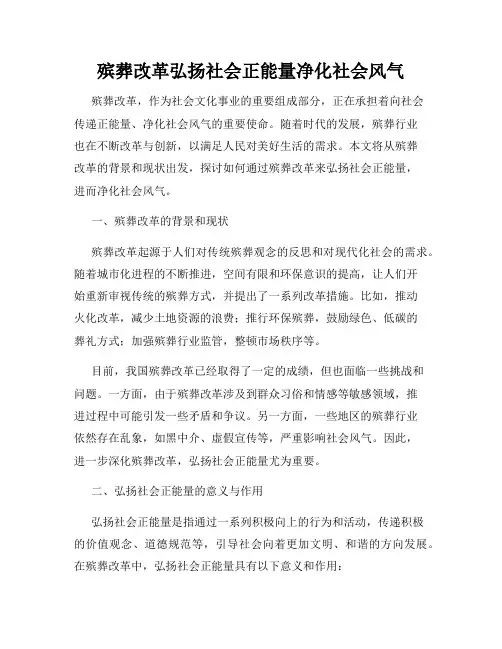 殡葬改革弘扬社会正能量净化社会风气

殡葬改革，作为社会文化事业的重要组成部分，正在承担着向社会传递正能量、净化社会风气的重要使命。随着时代的发展，殡葬行业也在不断改革与创新，以满足人民对美好生活的需求。本文将从殡葬改革的背景和现状出发，探讨如何通过殡葬改革来弘扬社会正能量，进而净化社会风气。

一、殡葬改革的背景和现状

殡葬改革起源于人们对传统殡葬观念的反思和对现代化社会的需求。随着城市化进程的不断推进，空间有限和环保意识的提高，让人们开始重新审视传统的殡葬方式，并提出了一系列改革措施。比如，推动火化改革，减少土地资源的浪费；推行环保殡葬，鼓励绿色、低碳的葬礼方式；加强殡葬行业监管，整顿市场秩序等。

目前，我国殡葬改革已经取得了一定的成绩，但也面临一些挑战和问题。一方面，由于殡葬改革涉及到群众习俗和情感等敏感领域，推进过程中可能引发一些矛盾和争议。另一方面，一些地区的殡葬行业依然存在乱象，如黑中介、虚假宣传等，严重影响社会风气。因此，进一步深化殡葬改革，弘扬社会正能量尤为重要。

二、弘扬社会正能量的意义与作用

弘扬社会正能量是指通过一系列积极向上的行为和活动，传递积极的价值观念、道德规范等，引导社会向着更加文明、和谐的方向发展。在殡葬改革中，弘扬社会正能量具有以下意义和作用：